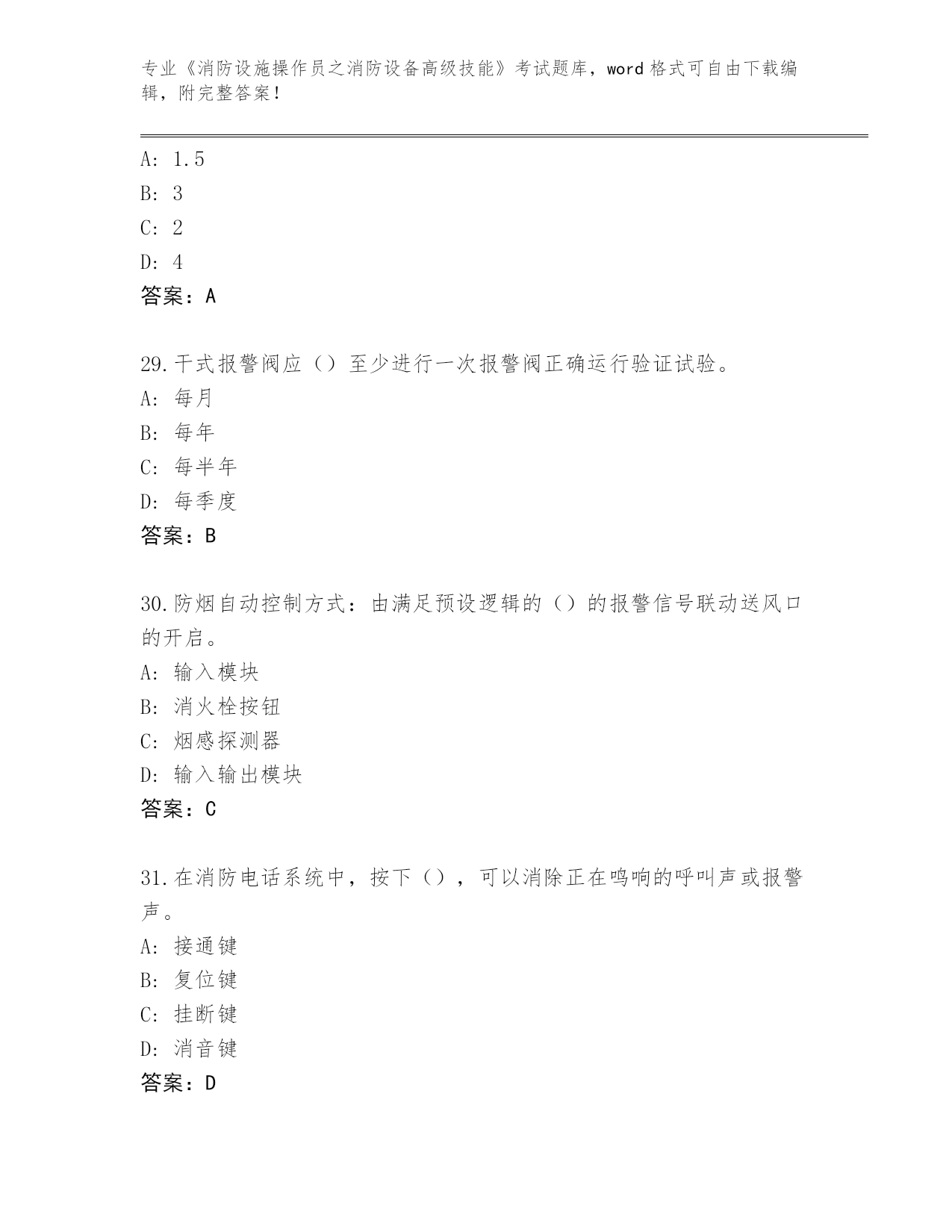 专业《消防设施操作员之消防设备高级技能》考试题库，word 格式可自由下载编辑，附完整答案！

A: 1.5
B: 3
C: 2
D: 4
答案：A

29.干式报警阀应（）至少进行一次报警阀正确运行验证试验。
A: 每月
B: 每年
C: 每半年
D: 每季度
答案：B

30.防烟自动控制方式：由满足预设逻辑的（）的报警信号联动送风口的开启。
A: 输入模块
B: 消火栓按钮
C: 烟感探测器
D: 输入输出模块
答案：C

31.在消防电话系统中，按下（），可以消除正在鸣响的呼叫声或报警声。
A: 接通键
B: 复位键
C: 挂断键
D: 消音键
答案：D